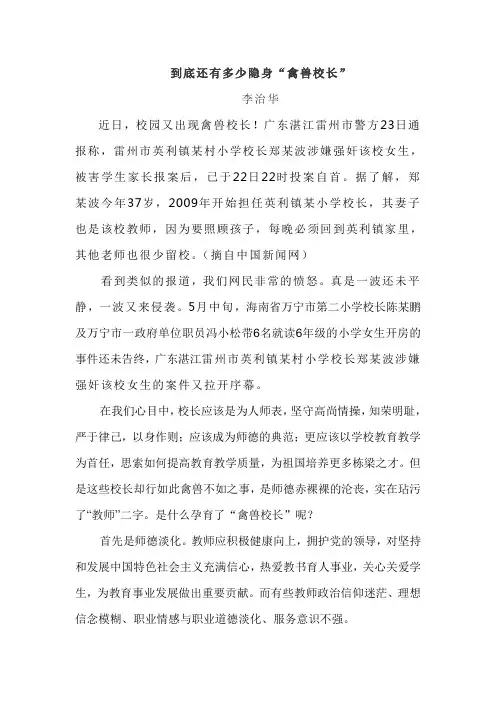 到底还有多少隐身“禽兽校长”

李治华

近日，校园又出现禽兽校长！广东湛江雷州市警方23日通报称，雷州市英利镇某村小学校长郑某波涉嫌强奸该校女生，被害学生家长报案后，已于22日22时投案自首。据了解，郑某波今年37岁，2009年开始担任英利镇某小学校长，其妻子也是该校教师，因为要照顾孩子，每晚必须回到英利镇家里，其他老师也很少留校。（摘自中国新闻网）

看到类似的报道，我们网民非常的愤怒。真是一波还未平静，一波又来侵袭。5月中旬，海南省万宁市第二小学校长陈某鹏及万宁市一政府单位职员冯小松带6名就读6年级的小学女生开房的事件还未告终，广东湛江雷州市英利镇某村小学校长郑某波涉嫌强奸该校女生的案件又拉开序幕。

在我们心目中，校长应该是为人师表，坚守高尚情操，知荣明耻，严于律己，以身作则；应该成为师德的典范；更应该以学校教育教学为首任，思索如何提高教育教学质量，为祖国培养更多栋梁之才。但是这些校长却行如此禽兽不如之事，是师德赤裸裸的沦丧，实在玷污了“教师”二字。是什么孕育了“禽兽校长”呢？

首先是师德淡化。教师应积极健康向上，拥护党的领导，对坚持和发展中国特色社会主义充满信心，热爱教书育人事业，关心关爱学生，为教育事业发展做出重要贡献。而有些教师政治信仰迷茫、理想信念模糊、职业情感与职业道德淡化、服务意识不强。